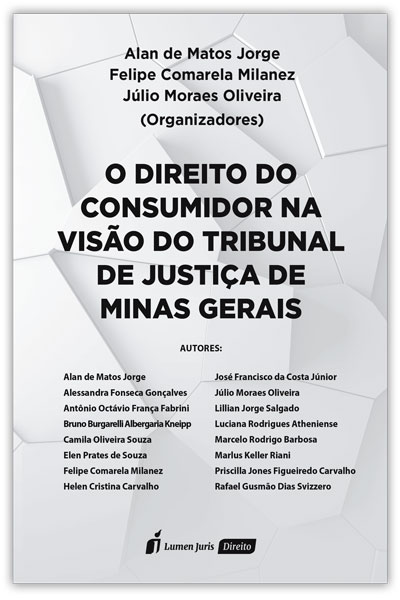 Alan de Matos Jorge
Felipe Comarela Milanez
Júlio Moraes Oliveira
(Organizadores)

O DIREITO DO CONSUMIDOR NA VISÃO DO TRIBUNAL DE JUSTIÇA DE MINAS GERAIS

AUTORES:

Alan de Matos Jorge
Alessandra Fonseca Gonçalves
Antônio Octávio França Fabrini
Bruno Burgarelli Albergaria Kneipp
Camila Oliveira Souza
Elen Prates de Souza
Felipe Comarela Milanez
Helen Cristina Carvalho

José Francisco da Costa Júnior
Júlio Moraes Oliveira
Lillian Jorge Salgado
Luciana Rodrigues Atheniense
Marcelo Rodrigo Barbosa
Marlus Keller Riani
Priscilla Jones Figueiredo Carvalho
Rafael Gusmão Dias Svizzero

Lumen Juris Direito